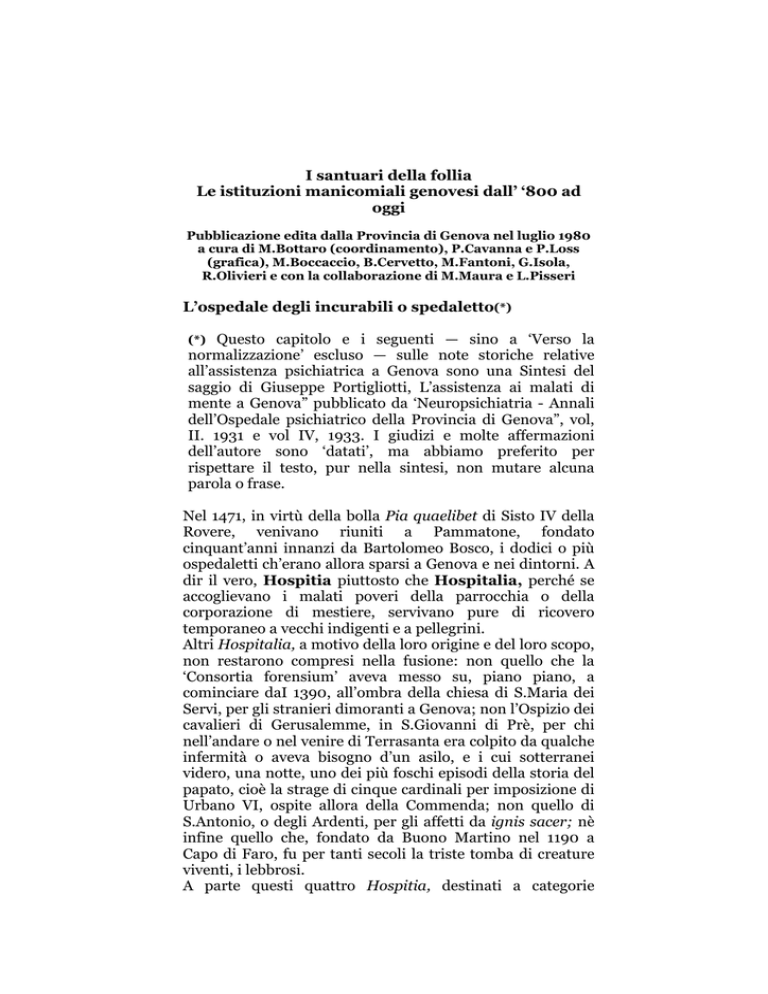 I santuari della follia
Le istituzioni manicomiali genovesi dall' '800 ad oggi

Pubblicazione edita dalla Provincia di Genova nel luglio 1980 a cura di M.Bottaro (coordinamento), P.Cavanna e P.Loss (grafica), M.Boccaccio, B.Cervetto, M.Fantoni, G.Isola, R.Olivieri e con la collaborazione di M.Maura e L.Pisseri

L'ospedale degli incurabili o spedaletto(*)

(*) Questo capitolo e i seguenti — sino a 'Verso la normalizzazione' escluso — sulle note storiche relative all'assistenza psichiatrica a Genova sono una Sintesi del saggio di Giuseppe Portigliotti, L'assistenza ai malati di mente a Genova" pubblicato da 'Neuropsichiatria - Annali dell'Ospedale psichiatrico della Provincia di Genova", vol, II. 1931 e vol IV, 1933. I giudizi e molte affermazioni dell'autore sono 'datati', ma abbiamo preferito per rispettare il testo, pur nella sintesi, non mutare alcuna parola o frase.

Nel 1471, in virtù della bolla Pia quaelibet di Sisto IV della Rovere, venivano riuniti a Pammatone, fondato cinquant'anni innanzi da Bartolomeo Bosco, i dodici o più ospedaletti ch'erano allora sparsi a Genova e nei dintorni. A dir il vero, Hospitia piuttosto che Hospitalia, perché se accoglievano i malati poveri della parrocchia o della corporazione di mestiere, servivano pure di ricovero temporaneo a vecchi indigenti e a pellegrini.
Altri Hospitalia, a motivo della loro origine e del loro scopo, non restarono compresi nella fusione: non quello che la 'Consortia forensium' aveva messo su, piano piano, a cominciare daI 1390, all'ombra della chiesa di S.Maria dei Servi, per gli stranieri dimoranti a Genova; non l'Ospizio dei cavalieri di Gerusalemme, in S.Giovanni di Prè, per chi nell'andare o nel venire di Terrasanta era colpito da qualche infermità o aveva bisogno d'un asilo, e i cui sotterranei videro, una notte, uno dei più foschi episodi della storia del papato, cioè la strage di cinque cardinali per imposizione di Urbano VI, ospite allora della Commenda; non quello di S.Antonio, o degli Ardenti, per gli affetti da ignis sacer; nè infine quello che, fondato da Buono Martino nel 1190 a Capo di Faro, fu per tanti secoli la triste tomba di creature viventi, i lebbrosi.
A parte questi quattro Hospitia, destinati a categorie